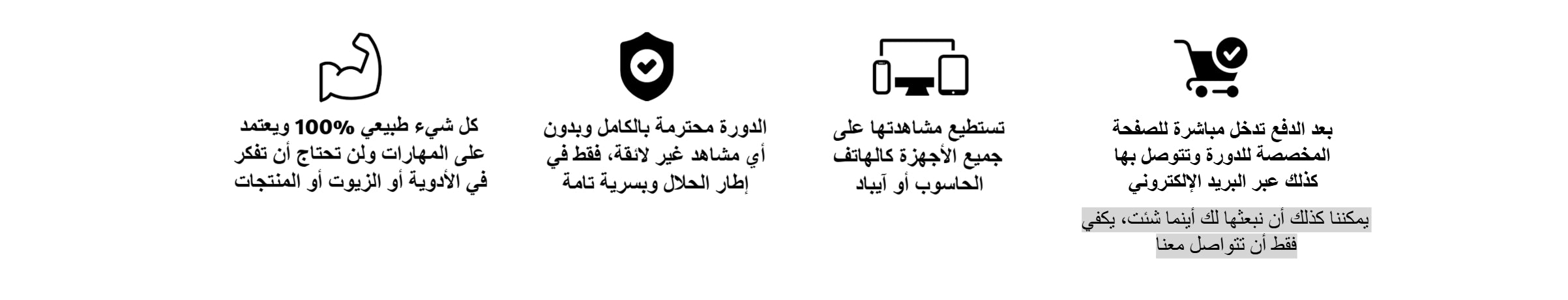 بعد الدفع تدخل مباشرة للصفحة المخصصة للدورة وتتوصل بها كذلك عبر البريد الإلكتروني

يمكننا كذلك أن نبعثها لك أينما شئت، يكفي فقط أن تتواصل معنا

تستطيع مشاهدتها على جميع الأجهزة كالهاتف الحاسوب أو آيباد

الدورة محترمة بالكامل وبدون أي مشاهد غير لائقة، فقط في إطار الحلال وبسرية تامة

كل شيء طبيعي 100% ويعتمد على المهارات ولن تحتاج أن تفكر في الأدوية أو الزيوت أو المنتجات